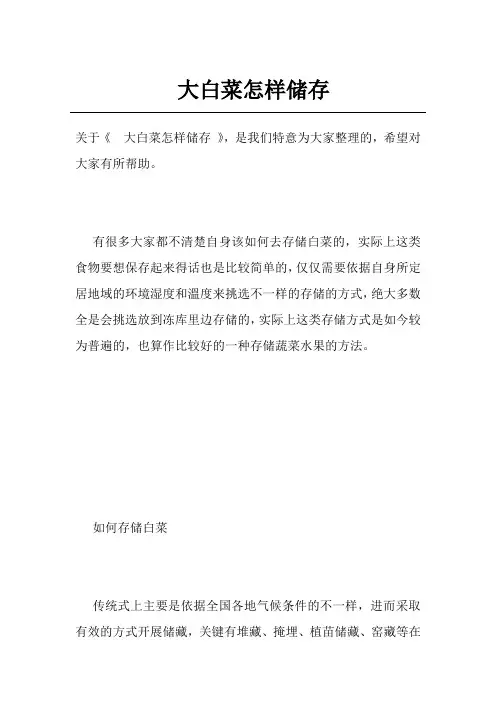 大白菜怎样储存

关于《 大白菜怎样储存 》，是我们特意为大家整理的，希望对大家有所帮助。

有很多大家都不清楚自身该如何去存储白菜的，实际上这类食物要想保存起来得话也是比较简单的，仅仅需要依据自身所定居地域的环境湿度和温度来挑选不一样的存储的方式，绝大多数全是会挑选放到冻库里边存储的，实际上这类存储方式是如今较为普遍的，也算作比较好的一种存储蔬菜水果的方法。

如何存储白菜

传统式上主要是依据全国各地气候条件的不一样，进而采取有效的方式开展储藏，关键有堆藏、掩埋、植苗储藏、窑藏等在